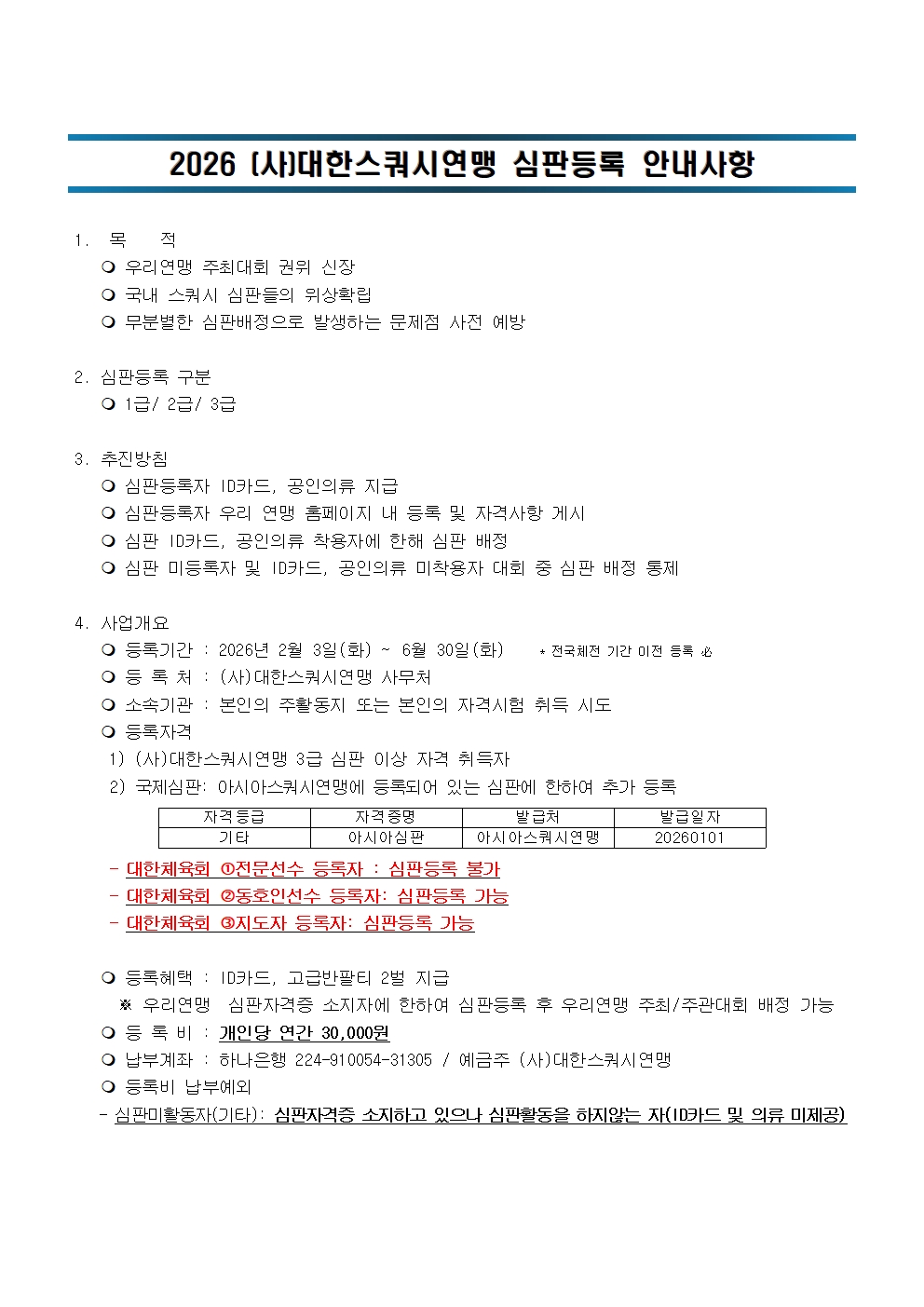 2026 (사)대한스쿼시연맹 심판등록 안내사항

1. 목 적
❍ 우리연맹 주최대회 권위 신장
❍ 국내 스쿼시 심판들의 위상확립
❍ 무분별한 심판배정으로 발생하는 문제점 사전 예방

2. 심판등록 구분
❍ 1급/ 2급/ 3급

3. 추진방침
❍ 심판등록자 ID카드, 공인의류 지급
❍ 심판등록자 우리 연맹 홈페이지 내 등록 및 자격사항 게시
❍ 심판 ID카드, 공인의류 착용자에 한해 심판 배정
❍ 심판 미등록자 및 ID카드, 공인의류 미착용자 대회 중 심판 배정 통제

4. 사업개요
❍ 등록기간 : 2026년 2월 3일(화) ~ 6월 30일(화) * 전국체전 기간 이전 등록 必
❍ 등 록 처 : (사)대한스쿼시연맹 사무처
❍ 소속기관 : 본인의 주활동지 또는 본인의 자격시험 취득 시도
❍ 등록자격
1) (사)대한스쿼시연맹 3급 심판 이상 자격 취득자
2) 국제심판: 아시아스쿼시연맹에 등록되어 있는 심판에 한하여 추가 등록

| 자격등급 | 자격증명 | 발급처 | 발급일자 |
|---|---|---|---|
| 기타 | 아시아심판 | 아시아스쿼시연맹 | 20260101 |

- 대한체육회 ①전문선수 등록자 : 심판등록 불가
- 대한체육회 ②동호인선수 등록자: 심판등록 가능
- 대한체육회 ③지도자 등록자: 심판등록 가능

❍ 등록혜택 : ID카드, 고급반팔티 2벌 지급
※ 우리연맹 심판자격증 소지자에 한하여 심판등록 후 우리연맹 주최/주관대회 배정 가능
❍ 등 록 비 : 개인당 연간 30,000원
❍ 납부계좌 : 하나은행 224-910054-31305 / 예금주 (사)대한스쿼시연맹
❍ 등록비 납부예외
- 심판미활동자(기타): 심판자격증 소지하고 있으나 심판활동을 하지않는 자(ID카드 및 의류 미제공)